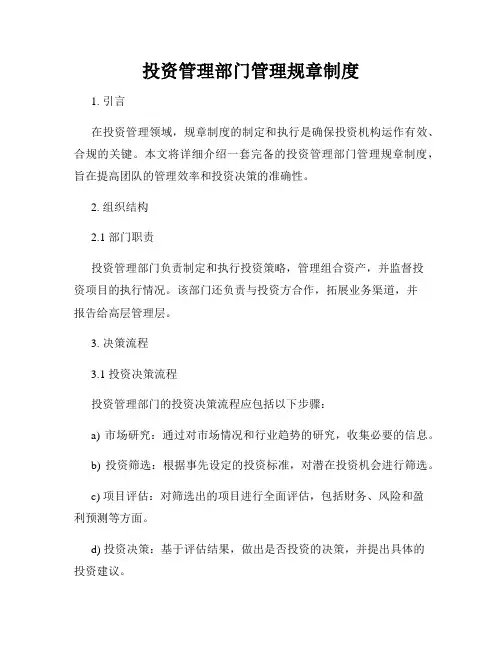 投资管理部门管理规章制度

1. 引言

在投资管理领域，规章制度的制定和执行是确保投资机构运作有效、合规的关键。本文将详细介绍一套完备的投资管理部门管理规章制度，旨在提高团队的管理效率和投资决策的准确性。

2. 组织结构

2.1 部门职责

投资管理部门负责制定和执行投资策略，管理组合资产，并监督投资项目的执行情况。该部门还负责与投资方合作，拓展业务渠道，并报告给高层管理层。

3. 决策流程

3.1 投资决策流程

投资管理部门的投资决策流程应包括以下步骤：

a) 市场研究：通过对市场情况和行业趋势的研究，收集必要的信息。

b) 投资筛选：根据事先设定的投资标准，对潜在投资机会进行筛选。

c) 项目评估：对筛选出的项目进行全面评估，包括财务、风险和盈利预测等方面。

d) 投资决策：基于评估结果，做出是否投资的决策，并提出具体的投资建议。